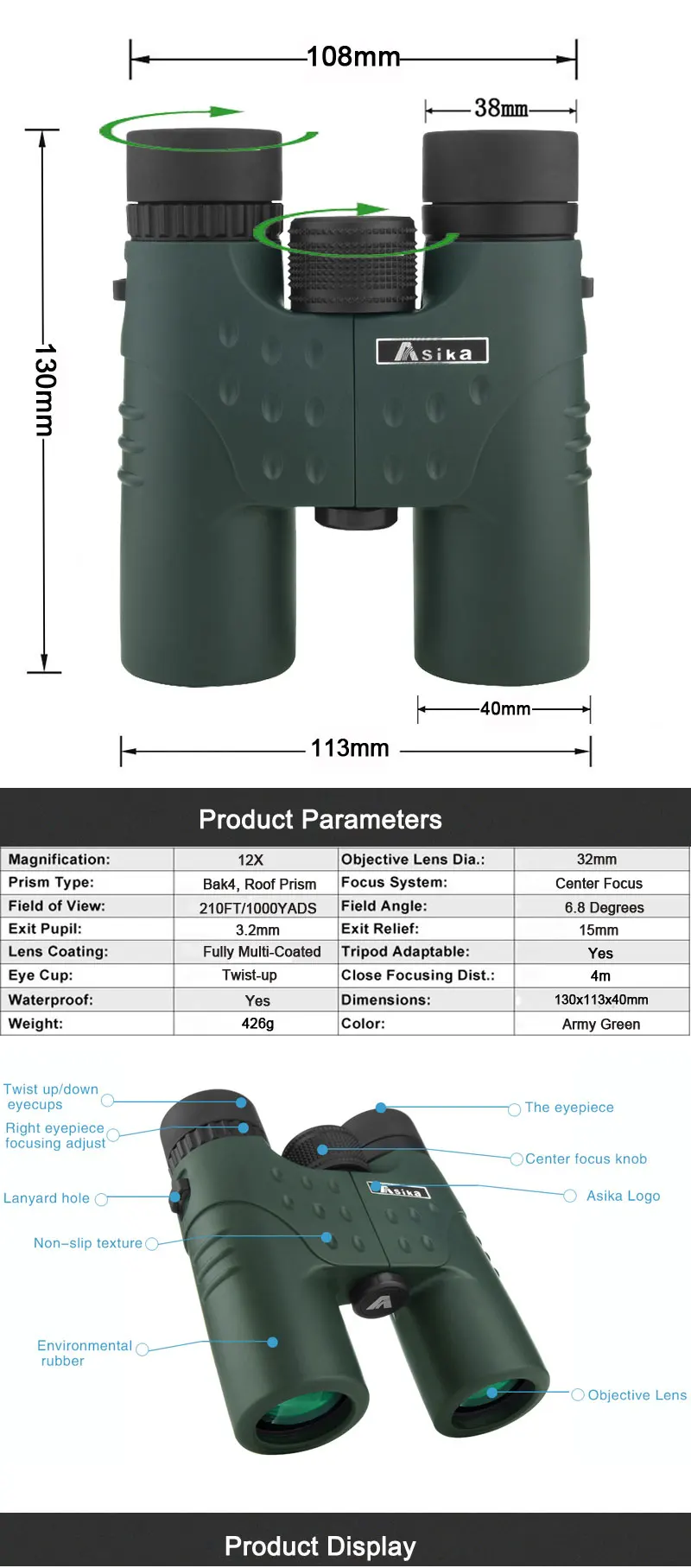 108mm

38mm

130mm

Asika

40mm

113mm

Product Parameters

| Magnification: | 12X | Objective Lens Dia.: | 32mm |
|---|---|---|---|
| Prism Type: | Bak4, Roof Prism | Focus System: | Center Focus |
| Field of View: | 210FT/1000YADS | Field Angle: | 6.8 Degrees |
| Exit Pupil: | 3.2mm | Exit Relief: | 15mm |
| Lens Coating: | Fully Multi-Coated | Tripod Adaptable: | Yes |
| Eye Cup: | Twist-up | Close Focusing Dist.: | 4m |
| Waterproof: | Yes | Dimensions: | 130x113x40mm |
| Weight: | 426g | Color: | Army Green |

Twist up/down eyecups

Right eyepiece focusing adjust

Lanyard hole

Non-slip texture

Environmental rubber

The eyepiece

Center focus knob

Asika Logo

Objective Lens

Asika

Product Display